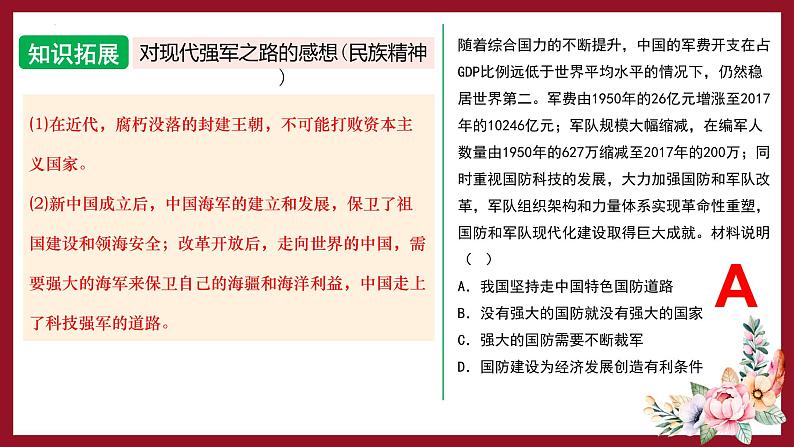 知识拓展

对现代强军之路的感想(民族精神)

(1)在近代，腐朽没落的封建王朝，不可能打败资本主义国家。

(2)新中国成立后，中国海军的建立和发展，保卫了祖国建设和领海安全；改革开放后，走向世界的中国，需要强大的海军来保卫自己的海疆和海洋利益，中国走上了科技强军的道路。

随着综合国力的不断提升，中国的军费开支在占GDP比例远低于世界平均水平的情况下，仍然稳居世界第二。军费由1950年的26亿元增涨至2017年的10246亿元；军队规模大幅缩减，在编军人数量由1950年的627万缩减至2017年的200万；同时重视国防科技的发展，大力加强国防和军队改革，军队组织架构和力量体系实现革命性重塑，国防和军队现代化建设取得巨大成就。材料说明（ ）

A. 我国坚持走中国特色国防道路

B. 没有强大的国防就没有强大的国家

C. 强大的国防需要不断裁军

D. 国防建设为经济发展创造有利条件

A